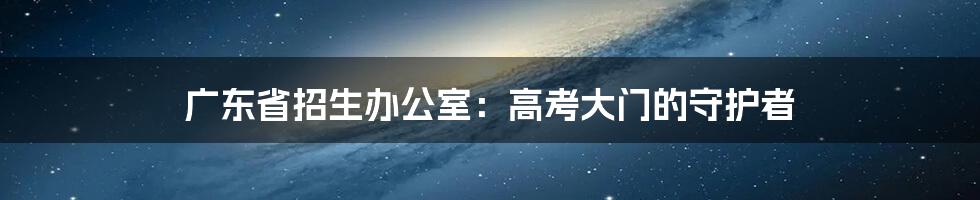 广东省招生办公室：高考大门的守护者